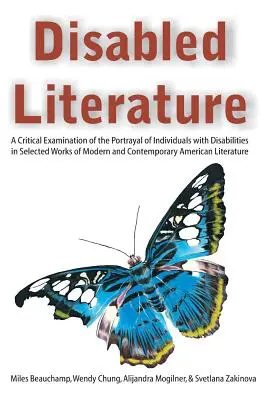 Disabled Literature

A Critical Examination of the Portrayal of Individuals with Disabilities in Selected Works of Modern and Contemporary American Literature

Miles Beauchamp, Wendy Chung, Alijandra Mogilner, & Svetlana Zakinova